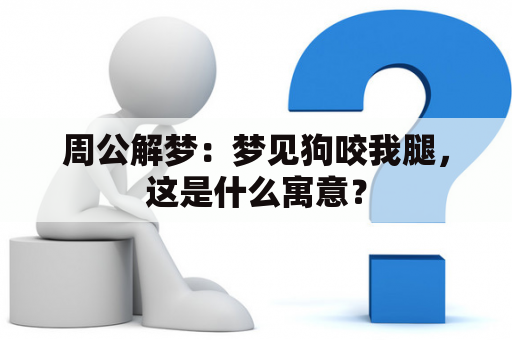 周公解梦：梦见狗咬我腿，这是什么寓意？